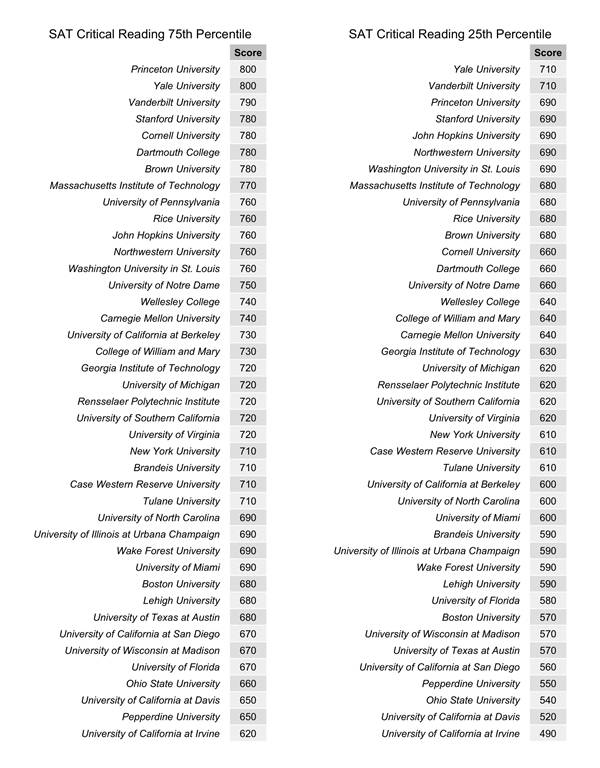 SAT Critical Reading 75th Percentile

| | Score |
|---|---|
| Princeton University | 800 |
| Yale University | 800 |
| Vanderbilt University | 790 |
| Stanford University | 780 |
| Cornell University | 780 |
| Dartmouth College | 780 |
| Brown University | 780 |
| Massachusetts Institute of Technology | 770 |
| University of Pennsylvania | 760 |
| Rice University | 760 |
| John Hopkins University | 760 |
| Northwestern University | 760 |
| Washington University in St. Louis | 760 |
| University of Notre Dame | 750 |
| Wellesley College | 740 |
| Carnegie Mellon University | 740 |
| University of California at Berkeley | 730 |
| College of William and Mary | 730 |
| Georgia Institute of Technology | 720 |
| University of Michigan | 720 |
| Rensselaer Polytechnic Institute | 720 |
| University of Southern California | 720 |
| University of Virginia | 720 |
| New York University | 710 |
| Brandeis University | 710 |
| Case Western Reserve University | 710 |
| Tulane University | 710 |
| University of North Carolina | 690 |
| University of Illinois at Urbana Champaign | 690 |
| Wake Forest University | 690 |
| University of Miami | 690 |
| Boston University | 680 |
| Lehigh University | 680 |
| University of Texas at Austin | 680 |
| University of California at San Diego | 670 |
| University of Wisconsin at Madison | 670 |
| University of Florida | 670 |
| Ohio State University | 660 |
| University of California at Davis | 650 |
| Pepperdine University | 650 |
| University of California at Irvine | 620 |

SAT Critical Reading 25th Percentile

| | Score |
|---|---|
| Yale University | 710 |
| Vanderbilt University | 710 |
| Princeton University | 690 |
| Stanford University | 690 |
| John Hopkins University | 690 |
| Northwestern University | 690 |
| Washington University in St. Louis | 690 |
| Massachusetts Institute of Technology | 680 |
| University of Pennsylvania | 680 |
| Rice University | 680 |
| Brown University | 680 |
| Cornell University | 660 |
| Dartmouth College | 660 |
| University of Notre Dame | 660 |
| Wellesley College | 640 |
| College of William and Mary | 640 |
| Carnegie Mellon University | 640 |
| Georgia Institute of Technology | 630 |
| University of Michigan | 620 |
| Rensselaer Polytechnic Institute | 620 |
| University of Southern California | 620 |
| University of Virginia | 620 |
| New York University | 610 |
| Case Western Reserve University | 610 |
| Tulane University | 610 |
| University of California at Berkeley | 600 |
| University of North Carolina | 600 |
| University of Miami | 600 |
| Brandeis University | 590 |
| University of Illinois at Urbana Champaign | 590 |
| Wake Forest University | 590 |
| Lehigh University | 590 |
| University of Florida | 580 |
| Boston University | 570 |
| University of Wisconsin at Madison | 570 |
| University of Texas at Austin | 570 |
| University of California at San Diego | 560 |
| Pepperdine University | 550 |
| Ohio State University | 540 |
| University of California at Davis | 520 |
| University of California at Irvine | 490 |